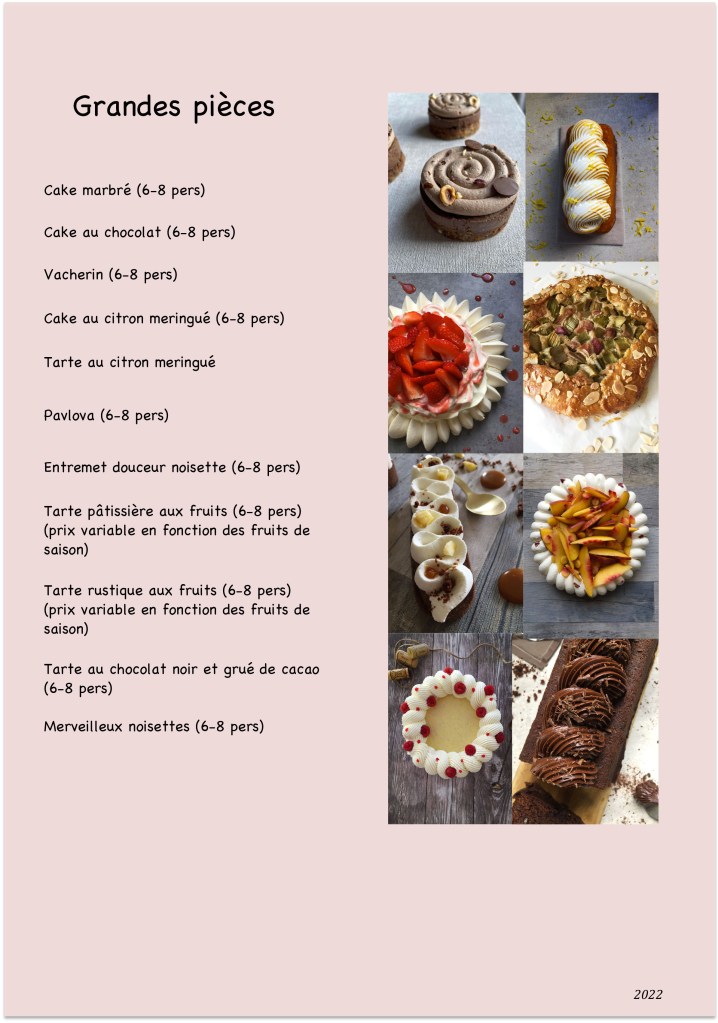 Grandes pièces

Cake marbré (6-8 pers)

Cake au chocolat (6-8 pers)

Vacherin (6-8 pers)

Cake au citron meringué (6-8 pers)

Tarte au citron meringué

Pavlova (6-8 pers)

Entremet douceur noisette (6-8 pers)

Tarte pâtissière aux fruits (6-8 pers) (prix variable en fonction des fruits de saison)

Tarte rustique aux fruits (6-8 pers) (prix variable en fonction des fruits de saison)

Tarte au chocolat noir et grué de cacao (6-8 pers)

Merveilleux noisettes (6-8 pers)

2022